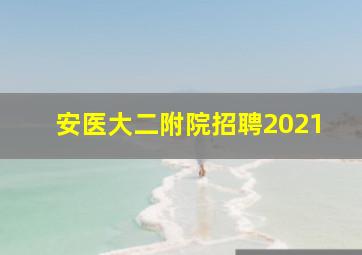 安医大二附院招聘2021